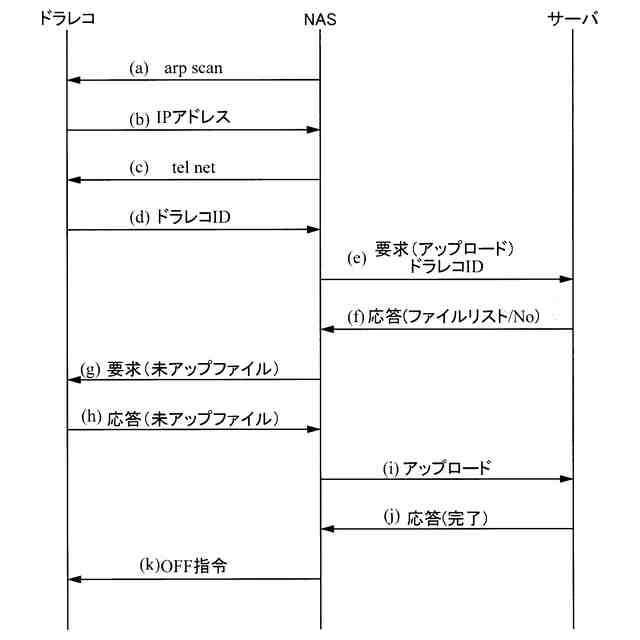 ドラレコ NAS サーバ

(a) arp scan

(b) IPアドレス

(c) tel net

(d) ドラレコID

(e) 要求(アップロード) ドラレコID

(f) 応答(ファイルリスト/No)

(g) 要求(未アップファイル)

(h) 応答(未アップファイル)

(i) アップロード

(j) 応答(完了)

(k)OFF指令